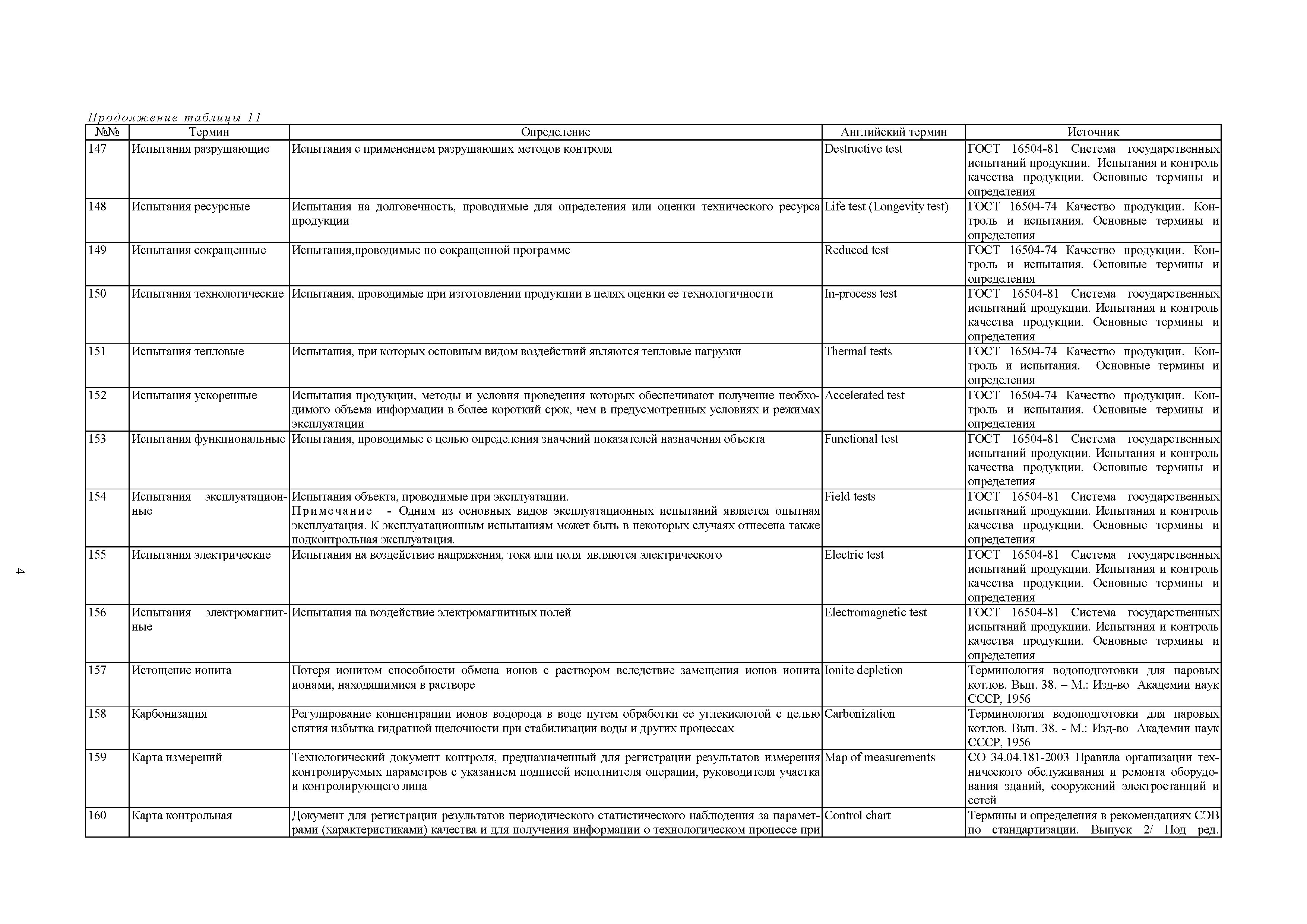 Продолжение таблицы 11

| №№ | Термин | Определение | Английский термин | Источник |
|---|---|---|---|---|
| 147 | Испытания разрушающие | Испытания с применением разрушающих методов контроля | Destructive test | ГОСТ 16504-81 Система государственных испытаний продукции. Испытания и контроль качества продукции. Основные термины и определения |
| 148 | Испытания ресурсные | Испытания на долговечность, проводимые для определения или оценки технического ресурса продукции | Life test (Longevity test) | ГОСТ 16504-74 Качество продукции. Контроль и испытания. Основные термины и определения |
| 149 | Испытания сокращенные | Испытания,проводимые по сокращенной программе | Reduced test | ГОСТ 16504-74 Качество продукции. Контроль и испытания. Основные термины и определения |
| 150 | Испытания технологические | Испытания, проводимые при изготовлении продукции в целях оценки ее технологичности | In-process test | ГОСТ 16504-81 Система государственных испытаний продукции. Испытания и контроль качества продукции. Основные термины и определения |
| 151 | Испытания тепловые | Испытания, при которых основным видом воздействий являются тепловые нагрузки | Thermal tests | ГОСТ 16504-74 Качество продукции. Контроль и испытания. Основные термины и определения |
| 152 | Испытания ускоренные | Испытания продукции, методы и условия проведения которых обеспечивают получение необходимого объема информации в более короткий срок, чем в предусмотренных условиях и режимах эксплуатации | Accelerated test | ГОСТ 16504-74 Качество продукции. Контроль и испытания. Основные термины и определения |
| 153 | Испытания функциональные | Испытания, проводимые с целью определения значений показателей назначения объекта | Functional test | ГОСТ 16504-81 Система государственных испытаний продукции. Испытания и контроль качества продукции. Основные термины и определения |
| 154 | Испытания эксплуатационные | Испытания объекта, проводимые при эксплуатации. Примечание - Одним из основных видов эксплуатационных испытаний является опытная эксплуатация. К эксплуатационным испытаниям может быть в некоторых случаях отнесена также подконтрольная эксплуатация. | Field tests | ГОСТ 16504-81 Система государственных испытаний продукции. Испытания и контроль качества продукции. Основные термины и определения |
| 155 | Испытания электрические | Испытания на воздействие напряжения, тока или поля являются электрического | Electric test | ГОСТ 16504-81 Система государственных испытаний продукции. Испытания и контроль качества продукции. Основные термины и определения |
| 156 | Испытания электромагнитные | Испытания на воздействие электромагнитных полей | Electromagnetic test | ГОСТ 16504-81 Система государственных испытаний продукции. Испытания и контроль качества продукции. Основные термины и определения |
| 157 | Истощение ионита | Потеря ионитом способности обмена ионов с раствором вследствие замещения ионов ионита ионами, находящимися в растворе | Ionite depletion | Терминология водоподготовки для паровых котлов. Вып. 38. – М.: Изд-во Академии наук СССР, 1956 |
| 158 | Карбонизация | Регулирование концентрации ионов водорода в воде путем обработки ее углекислотой с целью снятия избытка гидратной щелочности при стабилизации воды и других процессах | Carbonization | Терминология водоподготовки для паровых котлов. Вып. 38. - М.: Изд-во Академии наук СССР, 1956 |
| 159 | Карта измерений | Технологический документ контроля, предназначенный для регистрации результатов измерения контролируемых параметров с указанием подписей исполнителя операции, руководителя участка и контролирующего лица | Map of measurements | СО 34.04.181-2003 Правила организации технического обслуживания и ремонта оборудования зданий, сооружений электростанций и сетей |
| 160 | Карта контрольная | Документ для регистрации результатов периодического статистического наблюдения за параметрами (характеристиками) качества и для получения информации о технологическом процессе при | Control chart | Термины и определения в рекомендациях СЭВ по стандартизации. Выпуск 2/ Под ред. |

4